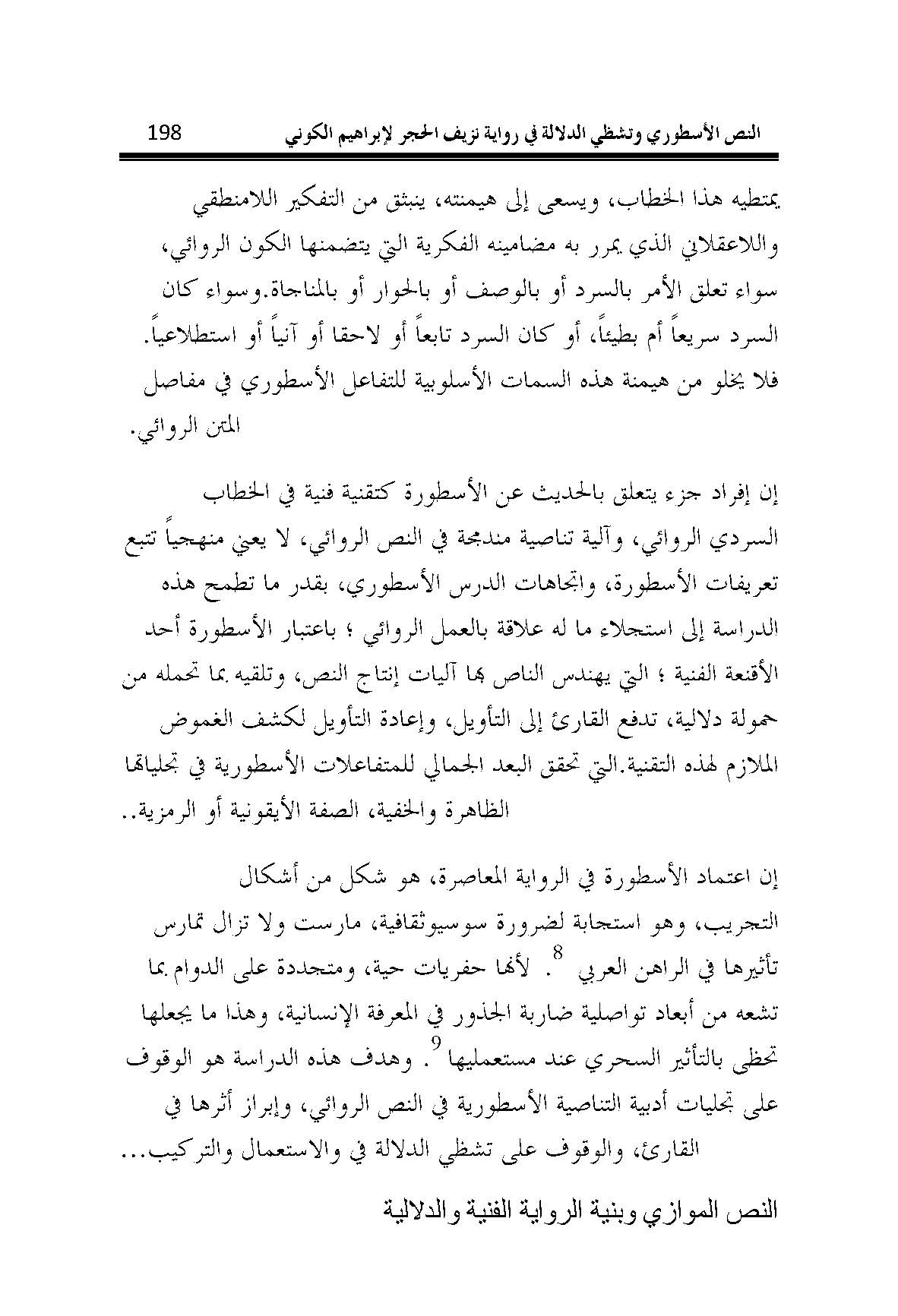 النص الأسطوري وتشظي الدلالة في رواية نزيف الحجر لإبراهيم الكوني 198

يمتطيه هذا الخطاب، ويسعى إلى هيمنته، ينبثق من التفكير اللامنطقي واللاعقلاني الذي يمرر به مضامينه الفكرية التي يتضمنها الكون الروائي، سواء تعلق الأمر بالسرد أو بالوصف أو بالحوار أو بالمناجاة.وسواء كان السرد سريعاً أم بطيئاً، أو كان السرد تابعاً أو لاحقا أو آنياً أو استطلاعياً. فلا يخلو من هيمنة هذه السمات الأسلوبية للتفاعل الأسطوري في مفاصل المتن الروائي.

إن إفراد جزء يتعلق بالحديث عن الأسطورة كتقنية فنية في الخطاب السردي الروائي، وآلية تناصية مندمجة في النص الروائي، لا يعني منهجياً تتبع تعريفات الأسطورة، واتجاهات الدرس الأسطوري، بقدر ما تطمح هذه الدراسة إلى استجلاء ما له علاقة بالعمل الروائي ؛ باعتبار الأسطورة أحد الأقنعة الفنية ؛ التي يهندس الناص بها آليات إنتاج النص، وتلقيه بما تحمله من حمولة دلالية، تدفع القارئ إلى التأويل، وإعادة التأويل لكشف الغموض الملازم لهذه التقنية.التي تحقق البعد الجمالي للمتفاعلات الأسطورية في تجلياتها الظاهرة والخفية، الصفة الأيقونية أو الرمزية..

إن اعتماد الأسطورة في الرواية المعاصرة، هو شكل من أشكال التجريب، وهو استجابة لضرورة سوسيوثقافية، مارست ولا تزال تمارس تأثيرها في الراهن العربي $^{8}$. لأنها حفريات حية، ومتجددة على الدوام بما تشعه من أبعاد تواصلية ضاربة الجذور في المعرفة الإنسانية، وهذا ما يجعلها تحظى بالتأثير السحري عند مستعمليها $^{9}$. وهدف هذه الدراسة هو الوقوف على تجليات أدبية التناصية الأسطورية في النص الروائي، وإبراز أثرها في القارئ، والوقوف على تشظي الدلالة في والاستعمال والتركيب...

النص الموازي وبنية الرواية الفنية والدلالية